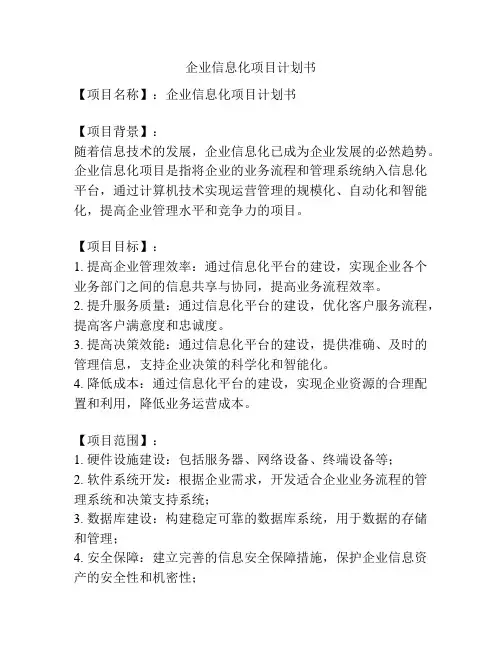 企业信息化项目计划书

【项目名称】：企业信息化项目计划书

【项目背景】：
随着信息技术的发展，企业信息化已成为企业发展的必然趋势。企业信息化项目是指将企业的业务流程和管理系统纳入信息化平台，通过计算机技术实现运营管理的规模化、自动化和智能化，提高企业管理水平和竞争力的项目。

【项目目标】：
1. 提高企业管理效率：通过信息化平台的建设，实现企业各个业务部门之间的信息共享与协同，提高业务流程效率。
2. 提升服务质量：通过信息化平台的建设，优化客户服务流程，提高客户满意度和忠诚度。
3. 提高决策效能：通过信息化平台的建设，提供准确、及时的管理信息，支持企业决策的科学化和智能化。
4. 降低成本：通过信息化平台的建设，实现企业资源的合理配置和利用，降低业务运营成本。

【项目范围】：
1. 硬件设施建设：包括服务器、网络设备、终端设备等；
2. 软件系统开发：根据企业需求，开发适合企业业务流程的管理系统和决策支持系统；
3. 数据库建设：构建稳定可靠的数据库系统，用于数据的存储和管理；
4. 安全保障：建立完善的信息安全保障措施，保护企业信息资产的安全性和机密性；